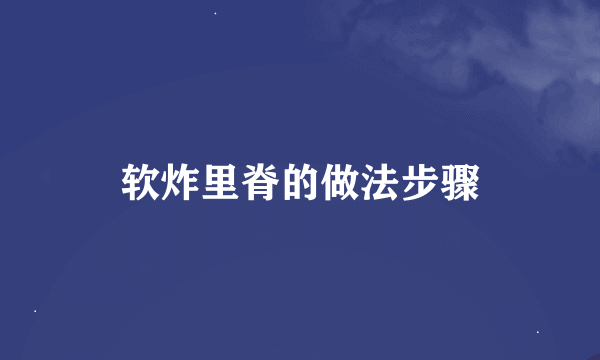 软炸里脊的做法步骤